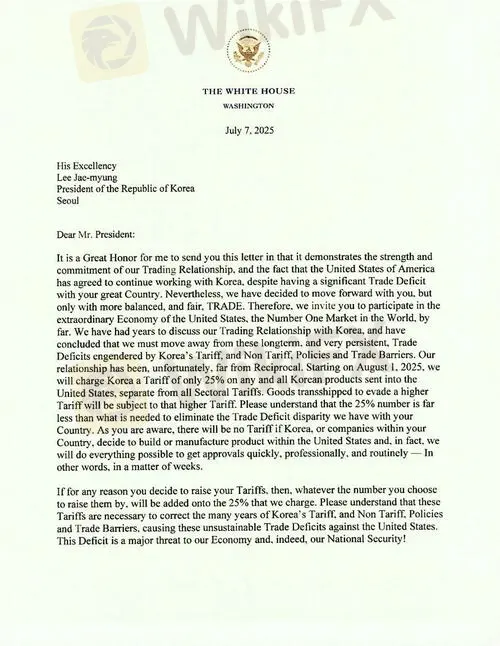 WikiFX

THE WHITE HOUSE
WASHINGTON

July 7, 2025

His Excellency
Lee Jae-myung
President of the Republic of Korea
Seoul

Dear Mr. President:

It is a Great Honor for me to send you this letter in that it demonstrates the strength and commitment of our Trading Relationship, and the fact that the United States of America has agreed to continue working with Korea, despite having a significant Trade Deficit with your great Country. Nevertheless, we have decided to move forward with you, but only with more balanced, and fair, TRADE. Therefore, we invite you to participate in the extraordinary Economy of the United States, the Number One Market in the World, by far. We have had years to discuss our Trading Relationship with Korea, and have concluded that we must move away from these longterm, and very persistent, Trade Deficits engendered by Korea's Tariff, and Non Tariff, Policies and Trade Barriers. Our relationship has been, unfortunately, far from Reciprocal. Starting on August 1, 2025, we will charge Korea a Tariff of only 25% on any and all Korean products sent into the United States, separate from all Sectoral Tariffs. Goods transshipped to evade a higher Tariff will be subject to that higher Tariff. Please understand that the 25% number is far less than what is needed to eliminate the Trade Deficit disparity we have with your Country. As you are aware, there will be no Tariff if Korea, or companies within your Country, decide to build or manufacture product within the United States and, in fact, we will do everything possible to get approvals quickly, professionally, and routinely — In other words, in a matter of weeks.

If for any reason you decide to raise your Tariffs, then, whatever the number you choose to raise them by, will be added onto the 25% that we charge. Please understand that these Tariffs are necessary to correct the many years of Korea's Tariff, and Non Tariff, Policies and Trade Barriers, causing these unsustainable Trade Deficits against the United States. This Deficit is a major threat to our Economy and, indeed, our National Security!